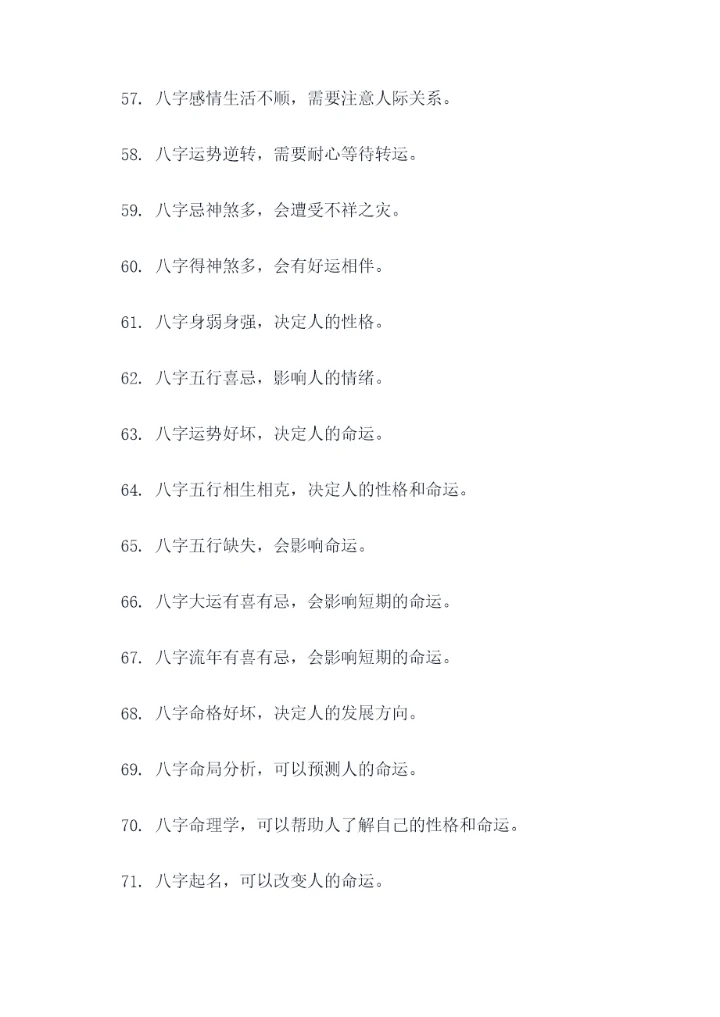 57.八字感情生活不顺，需要注意人际关系。

58.八字运势逆转，需要耐心等待转运。

59.八字忌神煞多，会遭受不祥之灾。

60.八字得神煞多，会有好运相伴。

61.八字身弱身强，决定人的性格。

62.八字五行喜忌，影响人的情绪。

63.八字运势好坏，决定人的命运。

64.八字五行相生相克，决定人的性格和命运。

65.八字五行缺失，会影响命运。

66.八字大运有喜有忌，会影响短期的命运。

67.八字流年有喜有忌，会影响短期的命运。

68.八字命格好坏，决定人的发展方向。

69.八字命局分析，可以预测人的命运。

70.八字命理学，可以帮助人了解自己的性格和命运。

71.八字起名，可以改变人的命运。